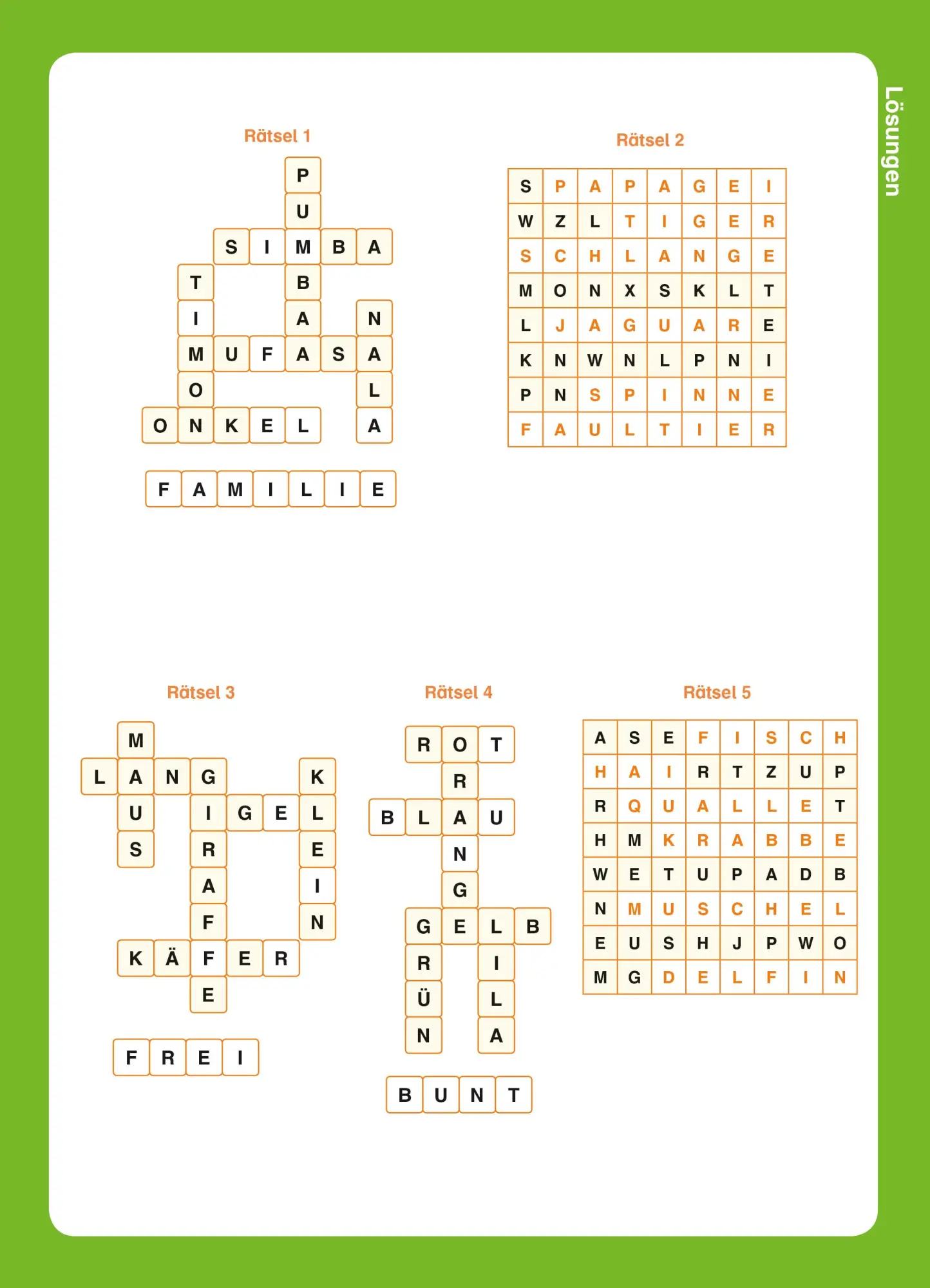 Lösungen

Rätsel 1

P
U
S I M B A
T B
I A N
M U F A S A
O L
O N K E L A

F A M I L I E

Rätsel 2

| S | P | A | P | A | G | E | I |
|---|---|---|---|---|---|---|---|
| W | Z | L | T | I | G | E | R |
| S | C | H | L | A | N | G | E |
| M | O | N | X | S | K | L | T |
| L | J | A | G | U | A | R | E |
| K | N | W | N | L | P | N | I |
| P | N | S | P | I | N | N | E |
| F | A | U | L | T | I | E | R |

Rätsel 3

M
L A N G K
U I G E L
S R E
A I
F N
K Ä F E R
E

F R E I

Rätsel 4

R O T
R
B L A U
N
G
G E L B
R I
Ü L
N A

B U N T

Rätsel 5

| A | S | E | F | I | S | C | H |
|---|---|---|---|---|---|---|---|
| H | A | I | R | T | Z | U | P |
| R | Q | U | A | L | L | E | T |
| H | M | K | R | A | B | B | E |
| W | E | T | U | P | A | D | B |
| N | M | U | S | C | H | E | L |
| E | U | S | H | J | P | W | O |
| M | G | D | E | L | F | I | N |